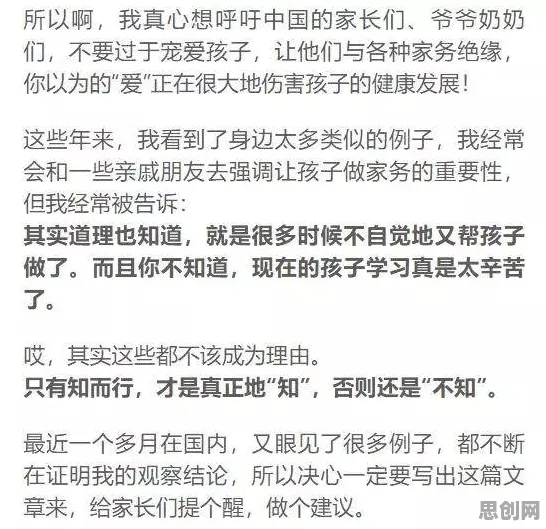 所以啊，我真心想呼吁中国的家长们、爷爷奶奶们，不要过于宠爱孩子，让他们与各种家务绝缘，你以为的“爱”正在很大地伤害孩子的健康发展！

这些年来，我看到了身边太多类似的例子，我经常会和一些亲戚朋友去强调让孩子做家务的重要性，但我经常被告诉：
其实道理也知道，就是很多时候不自觉地又帮孩子做了。而且你不知道，现在的孩子学习真是太辛苦了。

哎，其实这些都不该成为理由。
只有知而行，才是真正地“知”，否则还是“不知”。

最近一个多月在国内，又眼见了很多例子，都不断在证明我的观察结论，所以决心一定要写出这篇文章来，给家长们提个醒，做个建议。

思创网